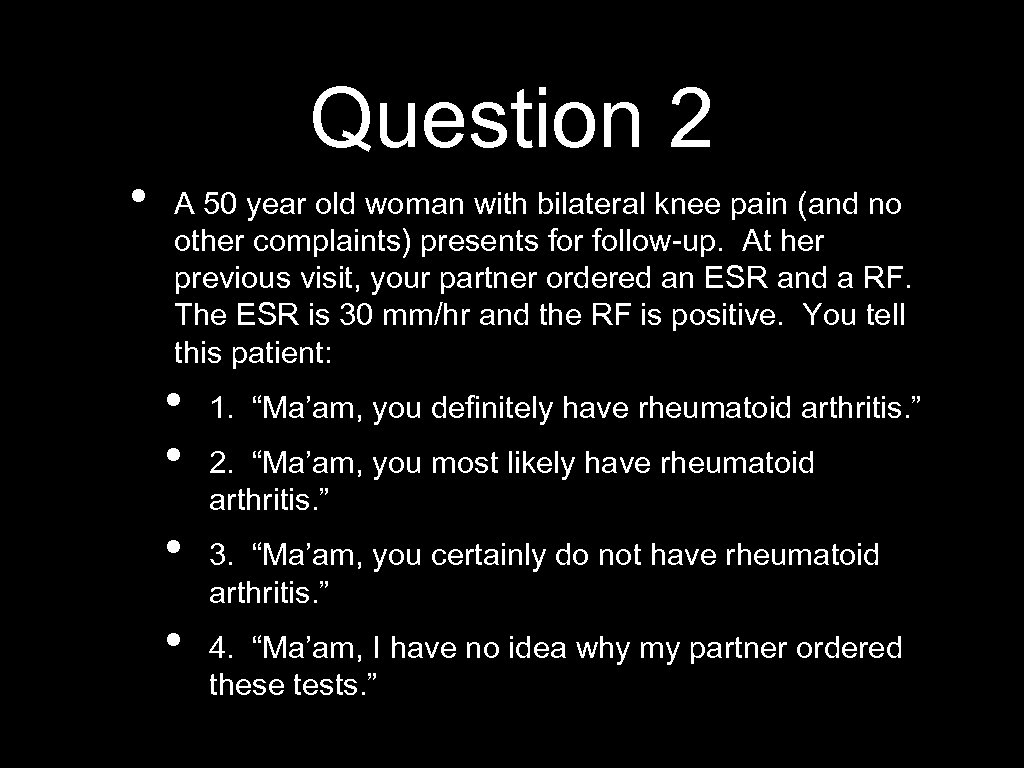 Question 2

• A 50 year old woman with bilateral knee pain (and no other complaints) presents for follow-up. At her previous visit, your partner ordered an ESR and a RF. The ESR is 30 mm/hr and the RF is positive. You tell this patient:

• 1. “Ma’am, you definitely have rheumatoid arthritis.”

• 2. “Ma’am, you most likely have rheumatoid arthritis.”

• 3. “Ma’am, you certainly do not have rheumatoid arthritis.”

• 4. “Ma’am, I have no idea why my partner ordered these tests.”